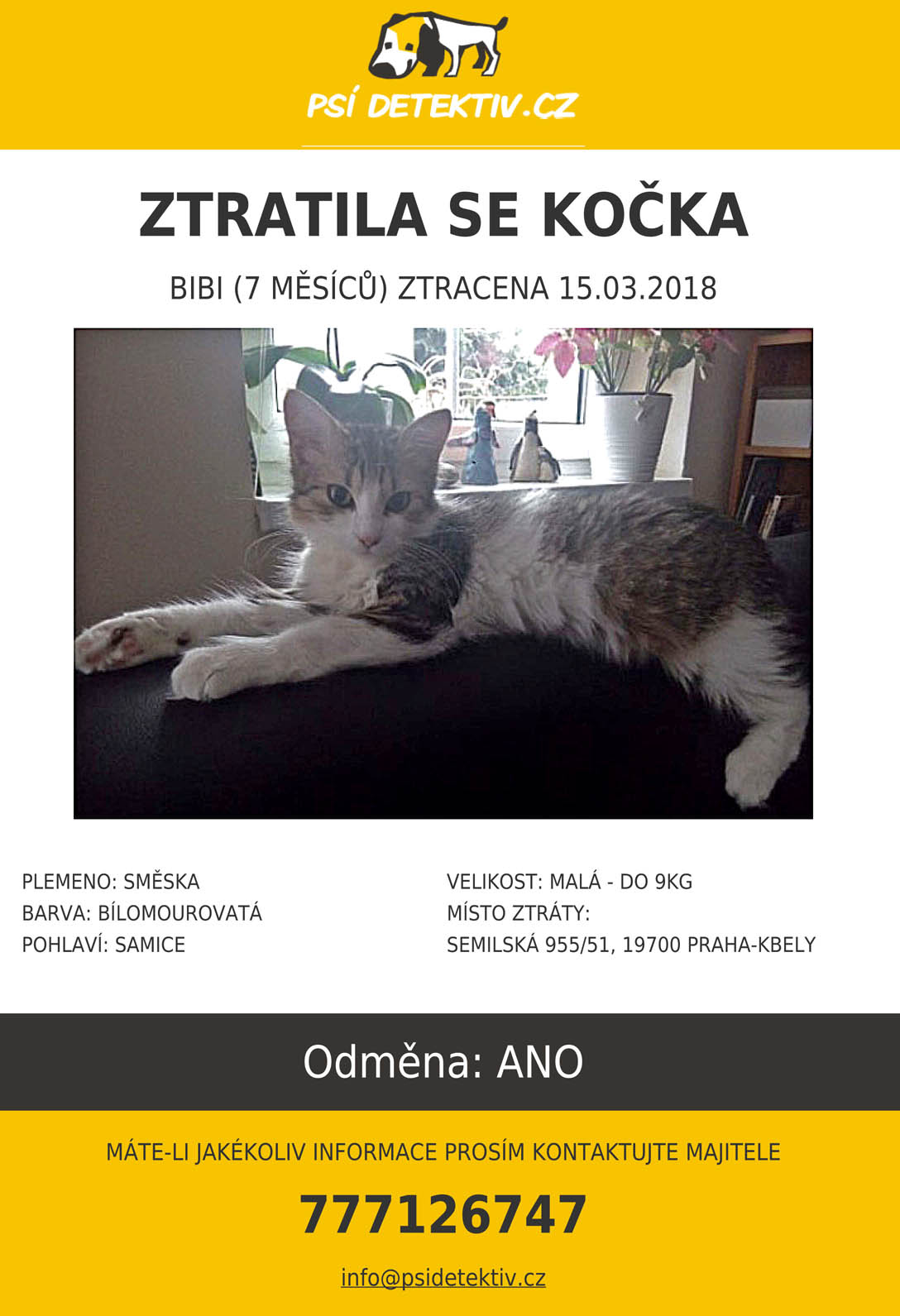 PSÍ DETEKTIV.CZ

ZTRATILA SE KOČKA

BIBI (7 MĚSÍCŮ) ZTRACENA 15.03.2018

PLEMENO: SMĚSKA
BARVA: BÍLOMOUROVATÁ
POHLAVÍ: SAMICE

VELIKOST: MALÁ - DO 9KG
MÍSTO ZTRÁTY:
SEMILSKÁ 955/51, 19700 PRAHA-KBELY

Odměna: ANO

MÁTE-LI JAKÉKOLIV INFORMACE PROSÍM KONTAKTUJTE MAJITELE

777126747

info@psidetektiv.cz